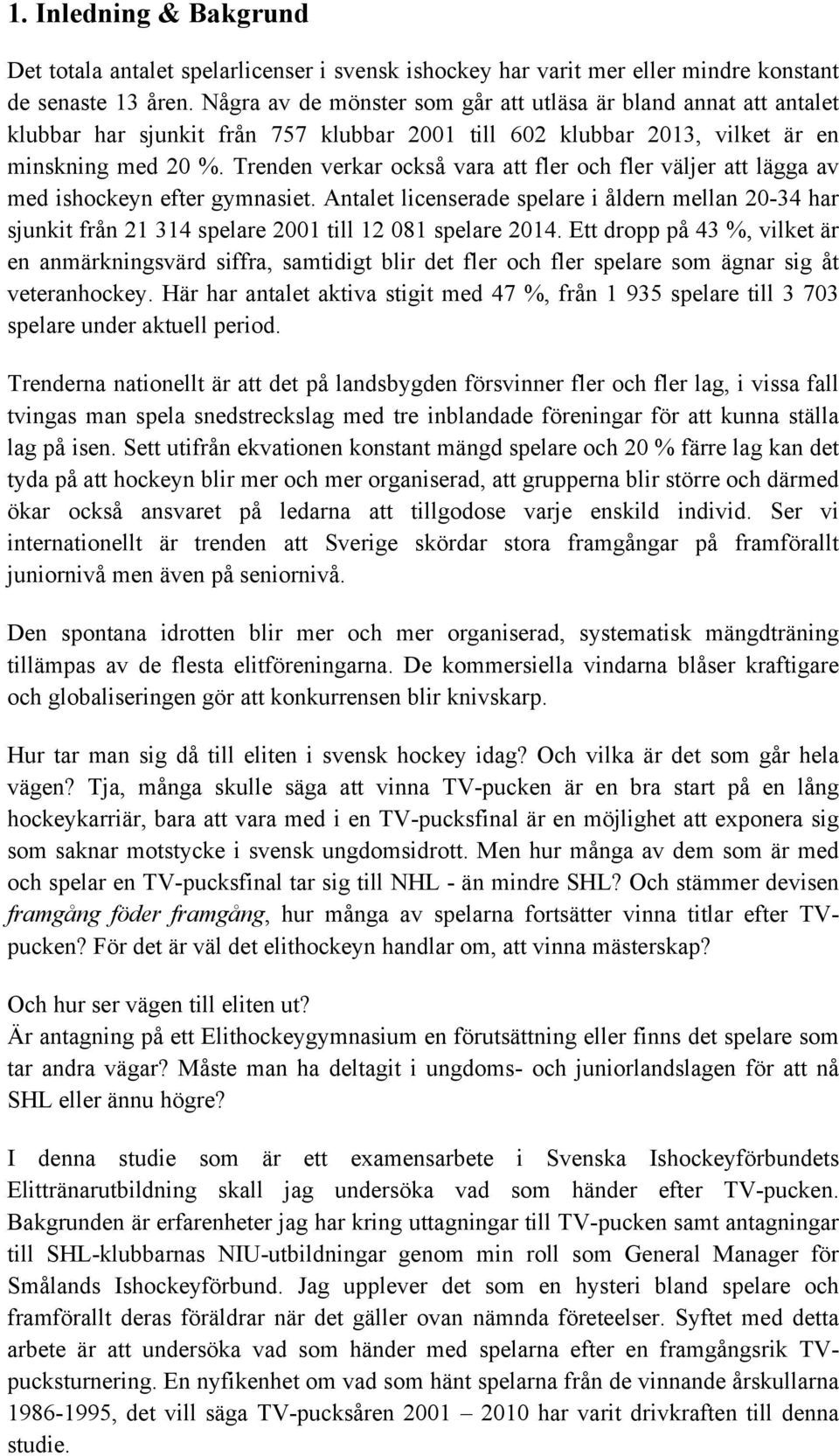 1. Inledning & Bakgrund

Det totala antalet spelarlicenser i svensk ishockey har varit mer eller mindre konstant de senaste 13 åren. Några av de mönster som går att utläsa är bland annat att antalet klubbar har sjunkit från 757 klubbar 2001 till 602 klubbar 2013, vilket är en minskning med 20 %. Trenden verkar också vara att fler och fler väljer att lägga av med ishockeyn efter gymnasiet. Antalet licenserade spelare i åldern mellan 20-34 har sjunkit från 21 314 spelare 2001 till 12 081 spelare 2014. Ett dropp på 43 %, vilket är en anmärkningsvärd siffra, samtidigt blir det fler och fler spelare som ägnar sig åt veteranhockey. Här har antalet aktiva stigit med 47 %, från 1 935 spelare till 3 703 spelare under aktuell period.

Trenderna nationellt är att det på landsbygden försvinner fler och fler lag, i vissa fall tvingas man spela snedstreckslag med tre inblandade föreningar för att kunna ställa lag på isen. Sett utifrån ekvationen konstant mängd spelare och 20 % färre lag kan det tyda på att hockeyn blir mer och mer organiserad, att grupperna blir större och därmed ökar också ansvaret på ledarna att tillgodose varje enskild individ. Ser vi internationellt är trenden att Sverige skördar stora framgångar på framförallt juniornivå men även på seniornivå.

Den spontana idrotten blir mer och mer organiserad, systematisk mängdträning tillämpas av de flesta elitföreningarna. De kommersiella vindarna blåser kraftigare och globaliseringen gör att konkurrensen blir knivskarp.

Hur tar man sig då till eliten i svensk hockey idag? Och vilka är det som går hela vägen? Tja, många skulle säga att vinna TV-pucken är en bra start på en lång hockeykarriär, bara att vara med i en TV-pucksfinal är en möjlighet att exponera sig som saknar motstycke i svensk ungdomsidrott. Men hur många av dem som är med och spelar en TV-pucksfinal tar sig till NHL - än mindre SHL? Och stämmer devisen framgång föder framgång, hur många av spelarna fortsätter vinna titlar efter TV-pucken? För det är väl det elithockeyn handlar om, att vinna mästerskap?

Och hur ser vägen till eliten ut?
Är antagning på ett Elithockeygymnasium en förutsättning eller finns det spelare som tar andra vägar? Måste man ha deltagit i ungdoms- och juniorlandslagen för att nå SHL eller ännu högre?

I denna studie som är ett examensarbete i Svenska Ishockeyförbundets Elittränarutbildning skall jag undersöka vad som händer efter TV-pucken. Bakgrunden är erfarenheter jag har kring uttagningar till TV-pucken samt antagningar till SHL-klubbarnas NIU-utbildningar genom min roll som General Manager för Smålands Ishockeyförbund. Jag upplever det som en hysteri bland spelare och framförallt deras föräldrar när det gäller ovan nämnda företeelser. Syftet med detta arbete är att undersöka vad som händer med spelarna efter en framgångsrik TV-pucksturnering. En nyfikenhet om vad som hänt spelarna från de vinnande årskullarna 1986-1995, det vill säga TV-pucksåren 2001 – 2010 har varit drivkraften till denna studie.